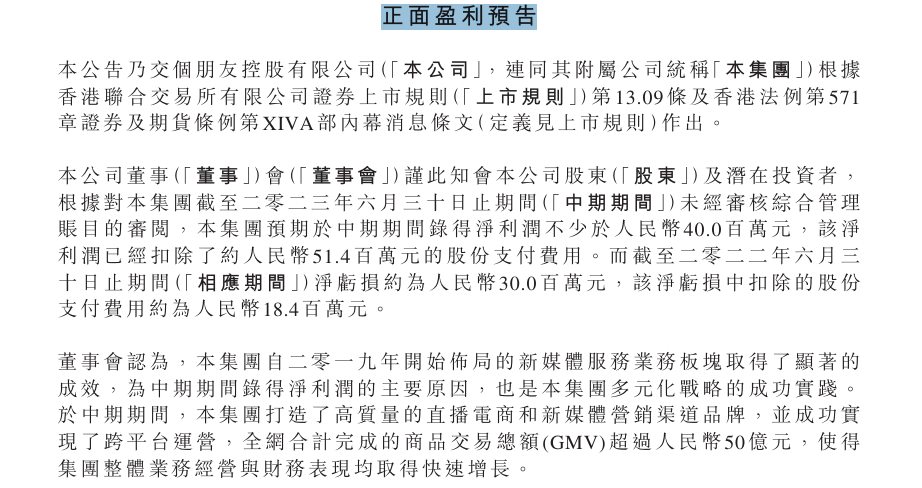 正面盈利預告

本公告乃交個朋友控股有限公司(「本公司」,連同其附屬公司統稱「本集團」)根據香港聯合交易所有限公司證券上市規則(「上市規則」)第13.09條及香港法例第571章證券及期貨條例第XIVA部內幕消息條文(定義見上市規則)作出。

本公司董事(「董事」)會(「董事會」)謹此知會本公司股東(「股東」)及潛在投資者,根據對本集團截至二零二三年六月三十日止期間(「中期期間」)未經審核綜合管理賬目的審閱,本集團預期於中期期間錄得淨利潤不少於人民幣40.0百萬元,該淨利潤已經扣除了約人民幣51.4百萬元的股份支付費用。而截至二零二二年六月三十日止期間(「相應期間」)淨虧損約為人民幣30.0百萬元,該淨虧損中扣除的股份支付費用約為人民幣18.4百萬元。

董事會認為,本集團自二零一九年開始佈局的新媒體服務業務板塊取得了顯著的成效,為中期期間錄得淨利潤的主要原因,也是本集團多元化戰略的成功實踐。於中期期間,本集團打造了高質量的直播電商和新媒體營銷渠道品牌,並成功實現了跨平台運營,全網合計完成的商品交易總額(GMV)超過人民幣50億元,使得集團整體業務經營與財務表現均取得快速增長。